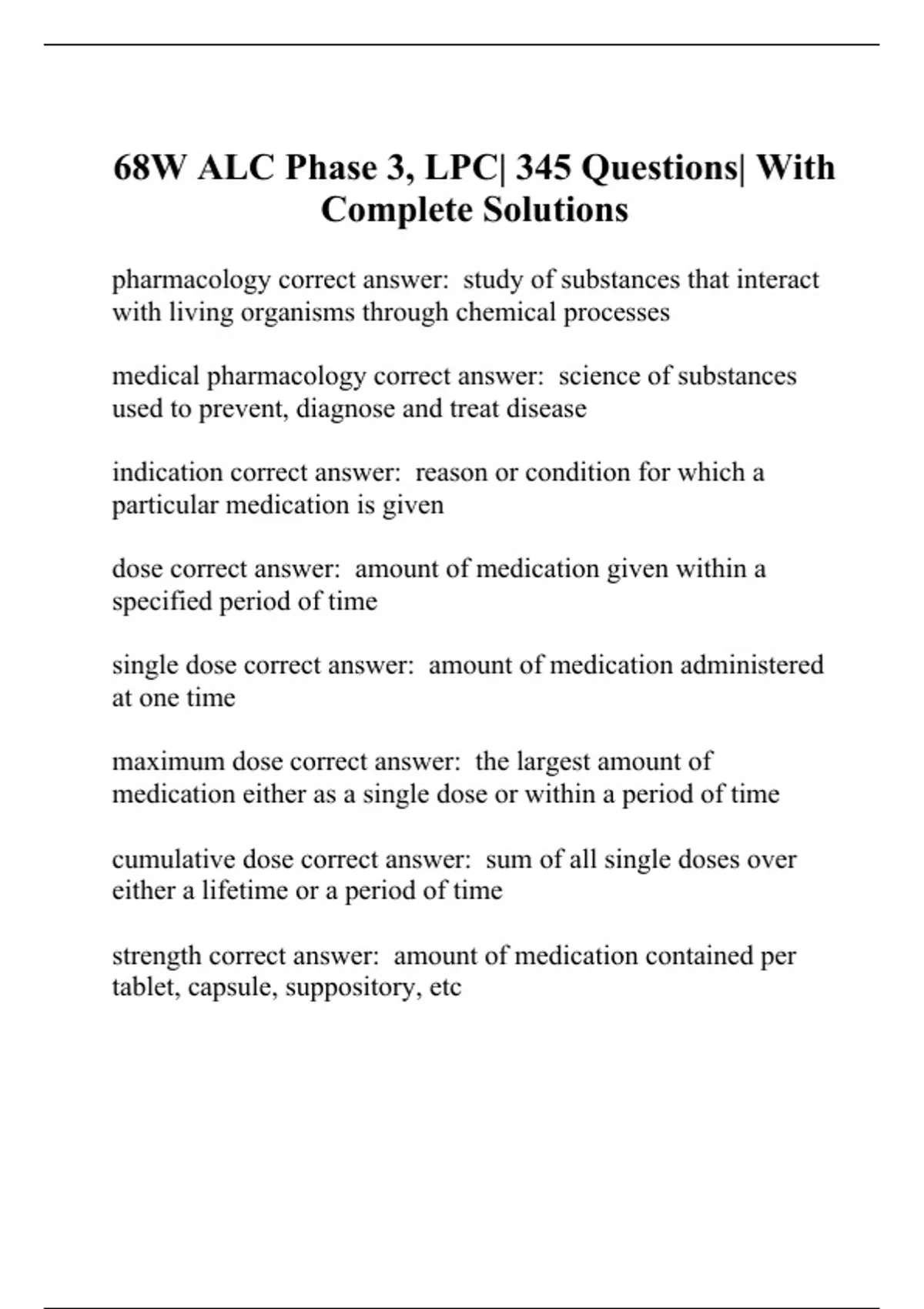 68W ALC Phase 3, LPC| 345 Questions| With Complete Solutions

pharmacology correct answer:  study of substances that interact with living organisms through chemical processes

medical pharmacology correct answer:  science of substances used to prevent, diagnose and treat disease

indication correct answer:  reason or condition for which a particular medication is given

dose correct answer:  amount of medication given within a specified period of time

single dose correct answer:  amount of medication administered at one time

maximum dose correct answer:  the largest amount of medication either as a single dose or within a period of time

cumulative dose correct answer:  sum of all single doses over either a lifetime or a period of time

strength correct answer:  amount of medication contained per tablet, capsule, suppository, etc